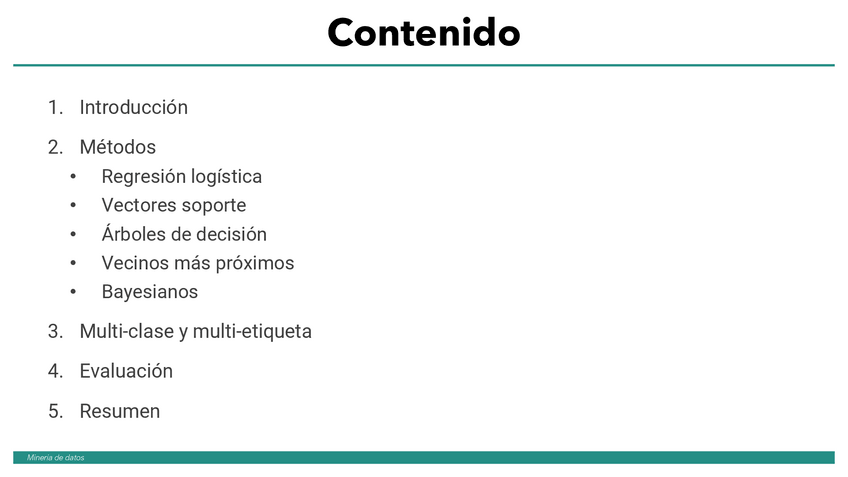 Contenido

1. Introducción

2. Métodos
• Regresión logística
• Vectores soporte
• Árboles de decisión
• Vecinos más próximos
• Bayesianos

3. Multi-clase y multi-etiqueta

4. Evaluación

5. Resumen

Minería de datos